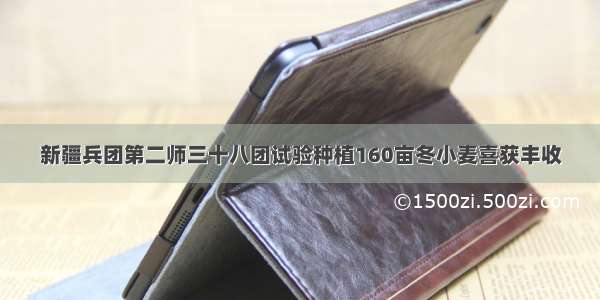 新疆兵团第二师三十八团试验种植160亩冬小麦喜获丰收

©1500zi.500zi.com